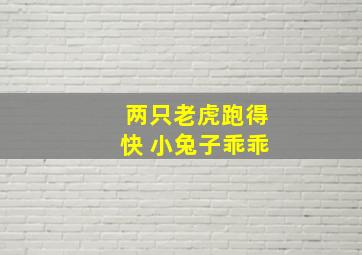 两只老虎跑得快 小兔子乖乖